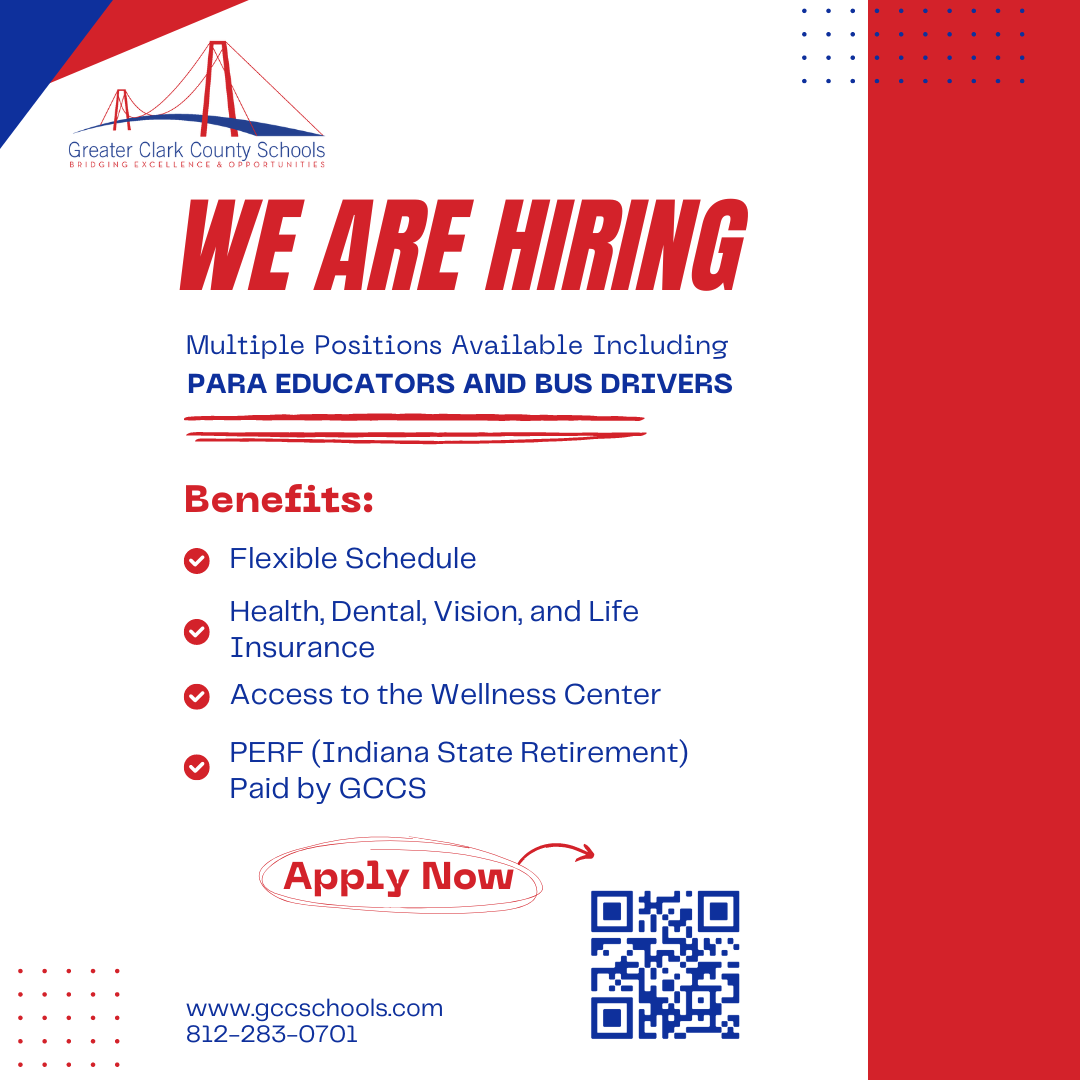 Greater Clark County Schools
BRIDGING EXCELLENCE & OPPORTUNITIES

WE ARE HIRING

Multiple Positions Available Including
PARA EDUCATORS AND BUS DRIVERS

Benefits:

Flexible Schedule

Health, Dental, Vision, and Life Insurance

Access to the Wellness Center

PERF (Indiana State Retirement) Paid by GCCS

Apply Now

www.gccschools.com
812-283-0701